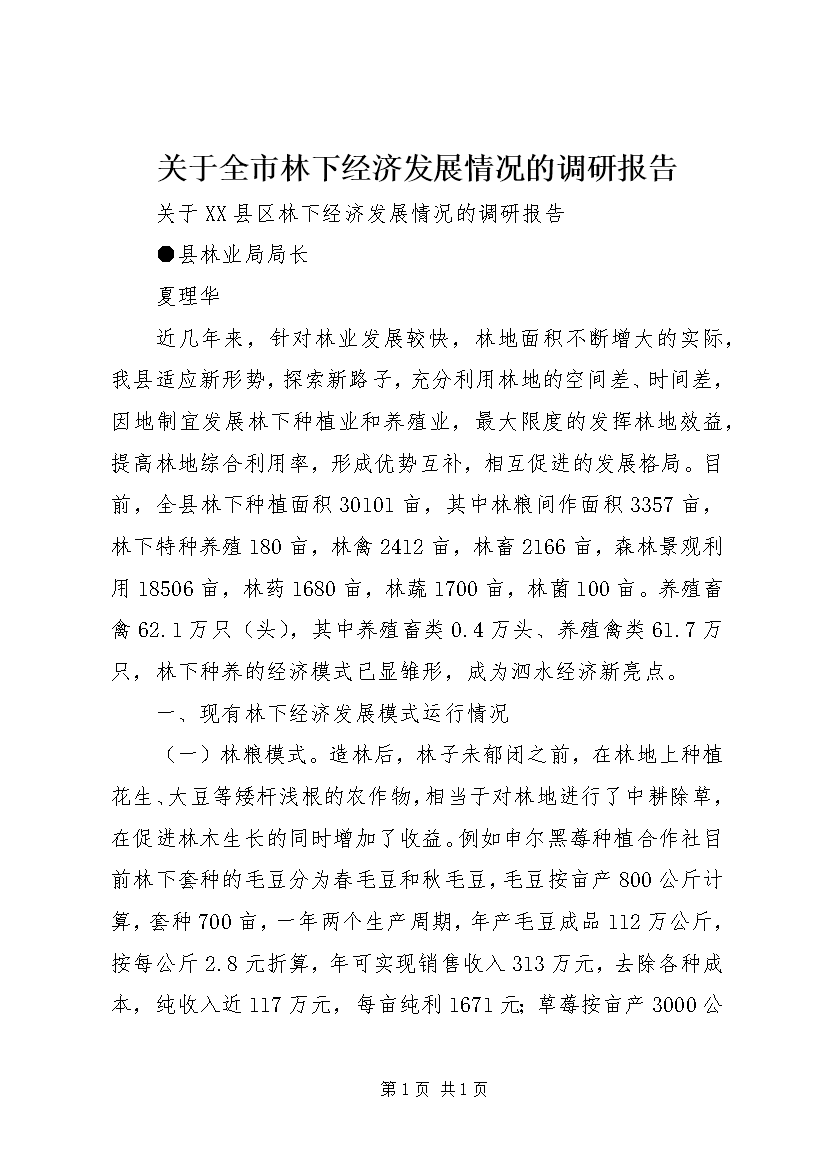 关于全市林下经济发展情况的调研报告

关于XX县区林下经济发展情况的调研报告

●县林业局局长

夏理华

近几年来，针对林业发展较快，林地面积不断增大的实际，我县适应新形势，探索新路子，充分利用林地的空间差、时间差，因地制宜发展林下种植业和养殖业，最大限度的发挥林地效益，提高林地综合利用率，形成优势互补，相互促进的发展格局。目前，全县林下种植面积30101亩，其中林粮间作面积3357亩，林下特种养殖180亩，林禽2412亩，林畜2166亩，森林景观利用18506亩，林药1680亩，林蔬1700亩，林菌100亩。养殖畜禽62.1万只（头），其中养殖畜类0.4万头、养殖禽类61.7万只，林下种养的经济模式已显雏形，成为泗水经济新亮点。

一、现有林下经济发展模式运行情况

（一）林粮模式。造林后，林子未郁闭之前，在林地上种植花生、大豆等矮杆浅根的农作物，相当于对林地进行了中耕除草，在促进林木生长的同时增加了收益。例如申尔黑莓种植合作社目前林下套种的毛豆分为春毛豆和秋毛豆，毛豆按亩产800公斤计算，套种700亩，一年两个生产周期，年产毛豆成品112万公斤，按每公斤2.8元折算，年可实现销售收入313万元，去除各种成本，纯收入近117万元，每亩纯利1671元；草莓按亩产3000公

第1页 共1页